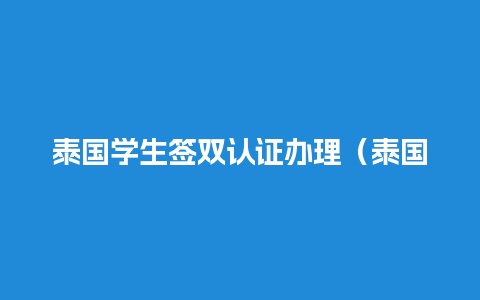 泰国学生签双认证办理（泰国